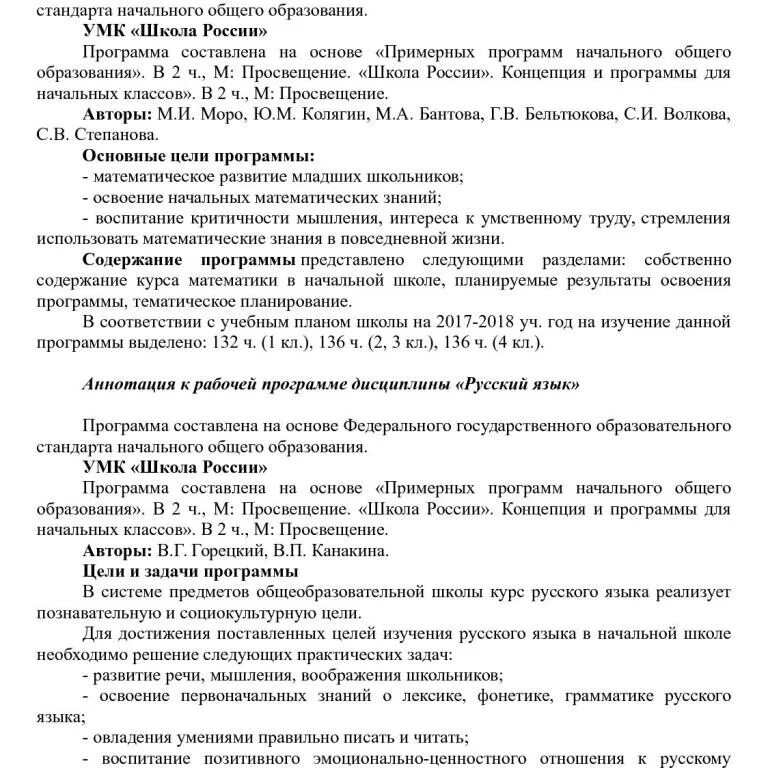 стандарта начального общего образования.

УМК «Школа России»

Программа составлена на основе «Примерных программ начального общего образования». В 2 ч., М: Просвещение. «Школа России». Концепция и программы для начальных классов». В 2 ч., М: Просвещение.

Авторы: М.И. Моро, Ю.М. Колягин, М.А. Бантова, Г.В. Бельтюкова, С.И. Волкова, С.В. Степанова.

Основные цели программы:

- математическое развитие младших школьников;

- освоение начальных математических знаний;

- воспитание критичности мышления, интереса к умственному труду, стремления использовать математические знания в повседневной жизни.

Содержание программы представлено следующими разделами: собственно содержание курса математики в начальной школе, планируемые результаты освоения программы, тематическое планирование.

В соответствии с учебным планом школы на 2017-2018 уч. год на изучение данной программы выделено: 132 ч. (1 кл.), 136 ч. (2, 3 кл.), 136 ч. (4 кл.).

Аннотация к рабочей программе дисциплины «Русский язык»

Программа составлена на основе Федерального государственного образовательного стандарта начального общего образования.

УМК «Школа России»

Программа составлена на основе «Примерных программ начального общего образования». В 2 ч., М: Просвещение. «Школа России». Концепция и программы для начальных классов». В 2 ч., М: Просвещение.

Авторы: В.Г. Горецкий, В.П. Канакина.

Цели и задачи программы

В системе предметов общеобразовательной школы курс русского языка реализует познавательную и социокультурную цели.

Для достижения поставленных целей изучения русского языка в начальной школе необходимо решение следующих практических задач:

- развитие речи, мышления, воображения школьников;

- освоение первоначальных знаний о лексике, фонетике, грамматике русского языка;

- овладения умениями правильно писать и читать;

- воспитание позитивного эмоционально-ценностного отношения к русскому